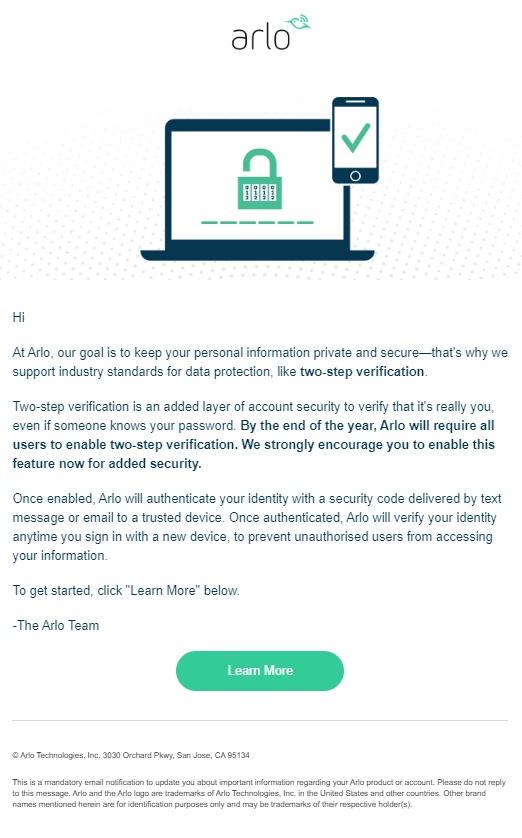 arlo

Hi

At Arlo, our goal is to keep your personal information private and secure—that's why we support industry standards for data protection, like two-step verification.

Two-step verification is an added layer of account security to verify that it's really you, even if someone knows your password. By the end of the year, Arlo will require all users to enable two-step verification. We strongly encourage you to enable this feature now for added security.

Once enabled, Arlo will authenticate your identity with a security code delivered by text message or email to a trusted device. Once authenticated, Arlo will verify your identity anytime you sign in with a new device, to prevent unauthorised users from accessing your information.

To get started, click "Learn More" below.

-The Arlo Team

Learn More

© Arlo Technologies, Inc. 3030 Orchard Pkwy, San Jose, CA 95134

This is a mandatory email notification to update you about important information regarding your Arlo product or account. Please do not reply to this message. Arlo and the Arlo logo are trademarks of Arlo Technologies, Inc. in the United States and other countries. Other brand names mentioned herein are for identification purposes only and may be trademarks of their respective holder(s).